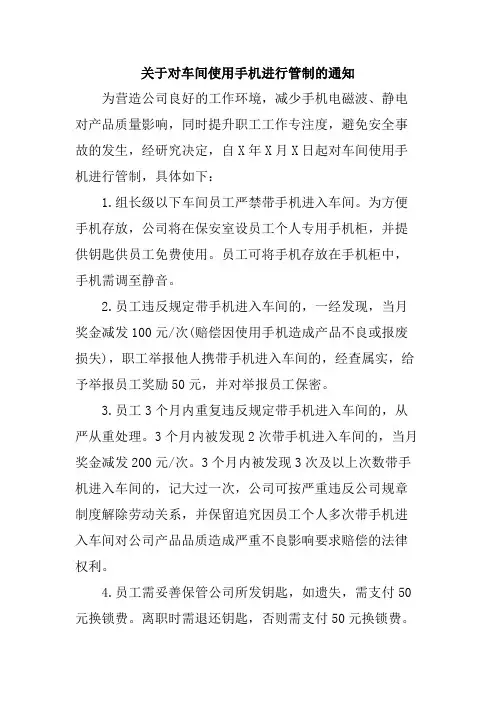 关于对车间使用手机进行管制的通知

为营造公司良好的工作环境，减少手机电磁波、静电对产品质量影响，同时提升职工工作专注度，避免安全事故的发生，经研究决定，自X年X月X日起对车间使用手机进行管制，具体如下：

1.组长级以下车间员工严禁带手机进入车间。为方便手机存放，公司将在保安室设员工个人专用手机柜，并提供钥匙供员工免费使用。员工可将手机存放在手机柜中，手机需调至静音。

2.员工违反规定带手机进入车间的，一经发现，当月奖金减发100元/次(赔偿因使用手机造成产品不良或报废损失)，职工举报他人携带手机进入车间的，经查属实，给予举报员工奖励50元，并对举报员工保密。

3.员工3个月内重复违反规定带手机进入车间的，从严从重处理。3个月内被发现2次带手机进入车间的，当月奖金减发200元/次。3个月内被发现3次及以上次数带手机进入车间的，记大过一次，公司可按严重违反公司规章制度解除劳动关系，并保留追究因员工个人多次带手机进入车间对公司产品品质造成严重不良影响要求赔偿的法律权利。

4.员工需妥善保管公司所发钥匙，如遗失，需支付50元换锁费。离职时需退还钥匙，否则需支付50元换锁费。